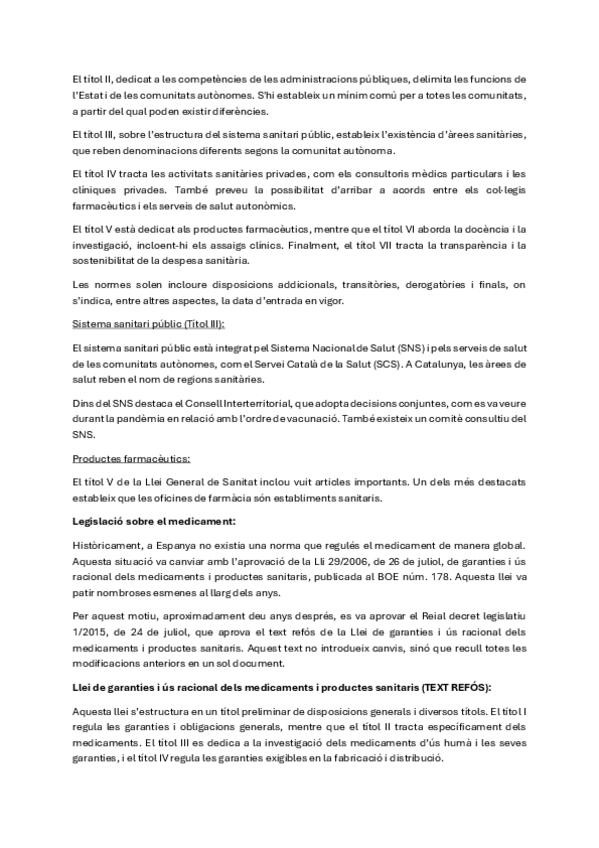 El títol II, dedicat a les competències de les administracions públiques, delimita les funcions de l'Estat i de les comunitats autònomes. S'hi estableix un mínim comú per a totes les comunitats, a partir del qual poden existir diferències.

El títol III, sobre l'estructura del sistema sanitari públic, estableix l'existència d'àrees sanitàries, que reben denominacions diferents segons la comunitat autònoma.

El títol IV tracta les activitats sanitàries privades, com els consultoris mèdics particulars i les clíniques privades. També preveu la possibilitat d'arribar a acords entre els col·legis farmacèutics i els serveis de salut autonòmics.

El títol V està dedicat als productes farmacèutics, mentre que el títol VI aborda la docència i la investigació, incloent-hi els assaigs clínics. Finalment, el títol VII tracta la transparència i la sostenibilitat de la despesa sanitària.

Les normes solen incloure disposicions addicionals, transitòries, derogatòries i finals, on s'indica, entre altres aspectes, la data d'entrada en vigor.

Sistema sanitari públic (Títol III):

El sistema sanitari públic està integrat pel Sistema Nacional de Salut (SNS) i pels serveis de salut de les comunitats autònomes, com el Servei Català de la Salut (SCS). A Catalunya, les àrees de salut reben el nom de regions sanitàries.

Dins del SNS destaca el Consell Interterritorial, que adopta decisions conjuntes, com es va veure durant la pandèmia en relació amb l'ordre de vacunació. També existeix un comitè consultiu del SNS.

Productes farmacèutics:

El títol V de la Llei General de Sanitat inclou vuit articles importants. Un dels més destacats estableix que les oficines de farmàcia són establiments sanitaris.

Legislació sobre el medicament:

Històricament, a Espanya no existia una norma que regulés el medicament de manera global. Aquesta situació va canviar amb l'aprovació de la Lli 29/2006, de 26 de juliol, de garanties i ús racional dels medicaments i productes sanitaris, publicada al BOE núm. 178. Aquesta llei va patir nombroses esmenes al llarg dels anys.

Per aquest motiu, aproximadament deu anys després, es va aprovar el Reial decret legislatiu 1/2015, de 24 de juliol, que aprova el text refós de la Llei de garanties i ús racional dels medicaments i productes sanitaris. Aquest text no introdueix canvis, sinó que recull totes les modificacions anteriors en un sol document.

Llei de garanties i ús racional dels medicaments i productes sanitaris (TEXT REFÓS):

Aquesta llei s'estructura en un títol preliminar de disposicions generals i diversos títols. El títol I regula les garanties i obligacions generals, mentre que el títol II tracta específicament dels medicaments. El títol III es dedica a la investigació dels medicaments d'ús humà i les seves garanties, i el títol IV regula les garanties exigibles en la fabricació i distribució.